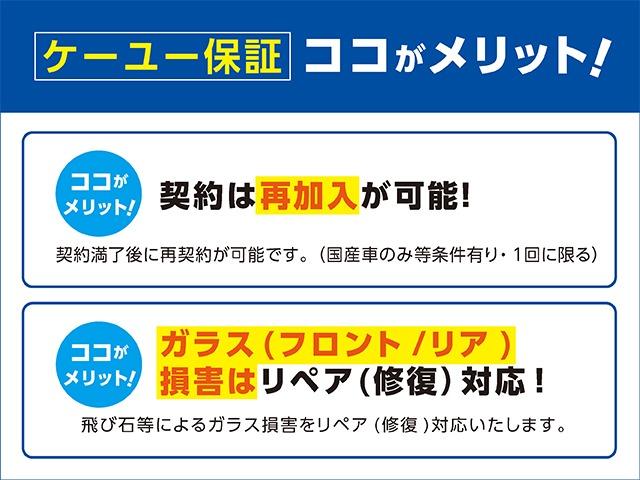 ケーユー保証 ココがメリット!

ココがメリット!

契約は再加入が可能!

契約満了後に再契約が可能です。(国産車のみ等条件有り・1回に限る)

ココがメリット!

ガラス(フロント/リア)損害はリペア(修復)対応!

飛び石等によるガラス損害をリペア(修復)対応いたします。